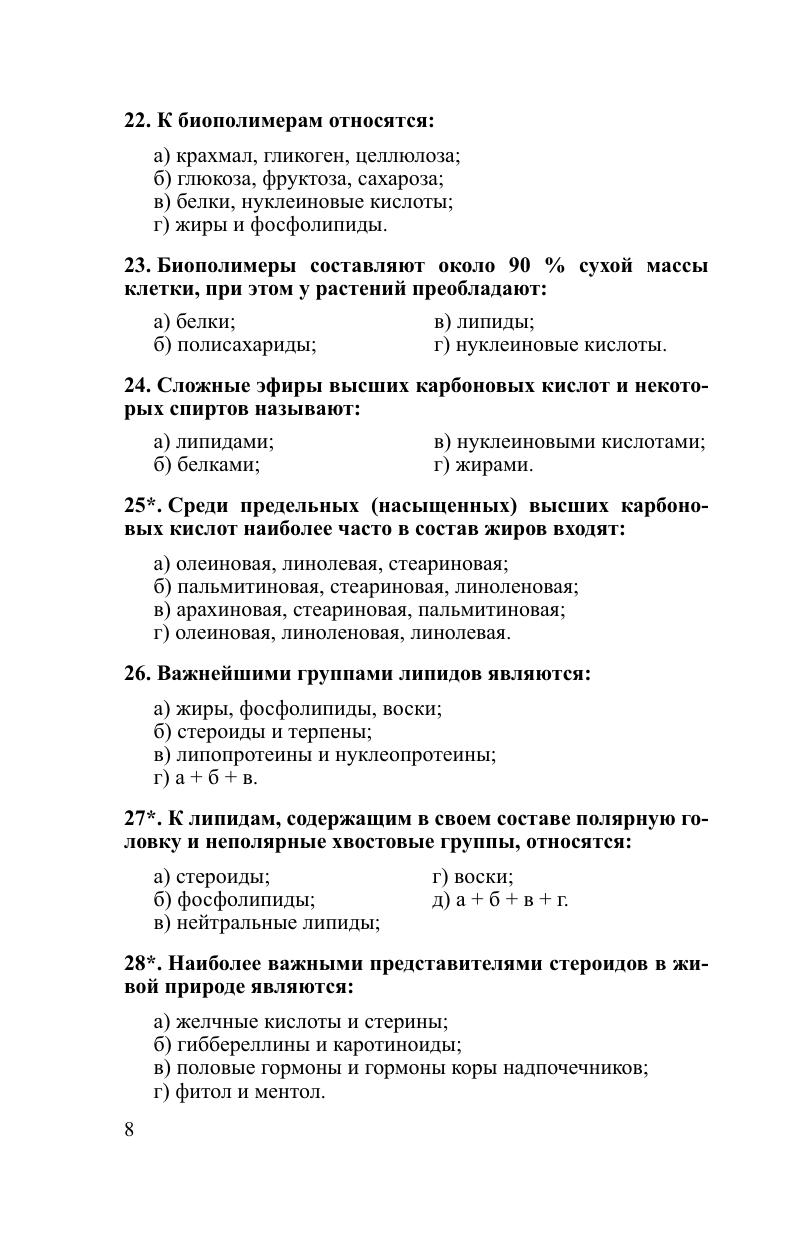 22. К биополимерам относятся:

а) крахмал, гликоген, целлюлоза;
б) глюкоза, фруктоза, сахароза;
в) белки, нуклеиновые кислоты;
г) жиры и фосфолипиды.

23. Биополимеры составляют около 90 % сухой массы клетки, при этом у растений преобладают:

а) белки;
б) полисахариды;
в) липиды;
г) нуклеиновые кислоты.

24. Сложные эфиры высших карбоновых кислот и некоторых спиртов называют:

а) липидами;
б) белками;
в) нуклеиновыми кислотами;
г) жирами.

25*. Среди предельных (насыщенных) высших карбоновых кислот наиболее часто в состав жиров входят:

а) олеиновая, линолевая, стеариновая;
б) пальмитиновая, стеариновая, линоленовая;
в) арахиновая, стеариновая, пальмитиновая;
г) олеиновая, линоленовая, линолевая.

26. Важнейшими группами липидов являются:

а) жиры, фосфолипиды, воски;
б) стероиды и терпены;
в) липопротеины и нуклеопротеины;
г) а + б + в.

27*. К липидам, содержащим в своем составе полярную головку и неполярные хвостовые группы, относятся:

а) стероиды;
б) фосфолипиды;
в) нейтральные липиды;
г) воски;
д) а + б + в + г.

28*. Наиболее важными представителями стероидов в живой природе являются:

а) желчные кислоты и стерины;
б) гиббереллины и каротиноиды;
в) половые гормоны и гормоны коры надпочечников;
г) фитол и ментол.

8